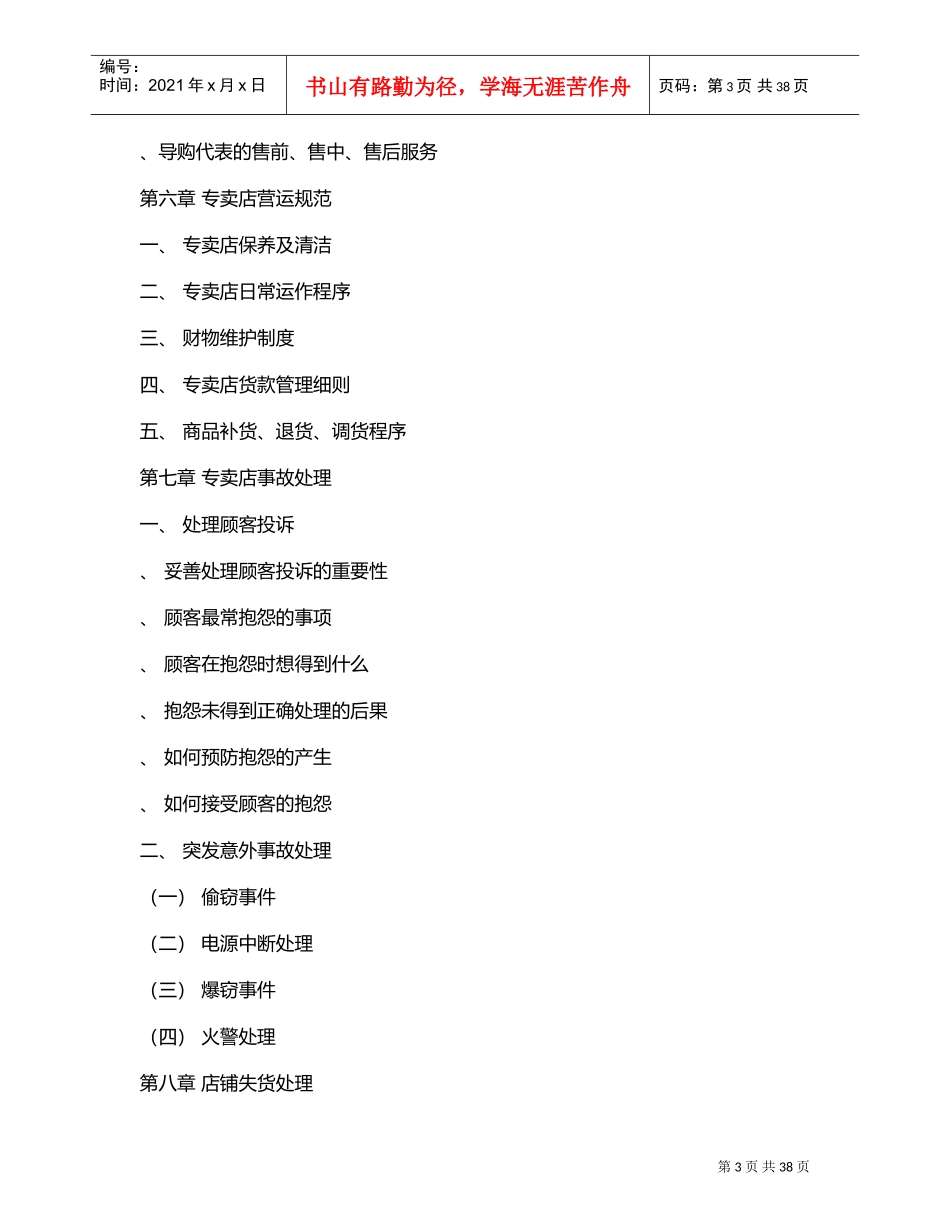 编号：
时间：2021 年 x 月 x 日

书山有路勤为径，学海无涯苦作舟

页码：第 3 页 共 38 页

、导购代表的售前、售中、售后服务

第六章 专卖店营运规范

一、 专卖店保养及清洁

二、 专卖店日常运作程序

三、 财物维护制度

四、 专卖店货款管理细则

五、 商品补货、退货、调货程序

第七章 专卖店事故处理

一、 处理顾客投诉

、 妥善处理顾客投诉的重要性

、 顾客最常抱怨的事项

、 顾客在抱怨时想得到什么

、 抱怨未得到正确处理的后果

、 如何预防抱怨的产生

、 如何接受顾客的抱怨

二、 突发意外事故处理

（一） 偷窃事件

（二） 电源中断处理

（三） 爆窃事件

（四） 火警处理

第八章 店铺失货处理

第 3 页 共 38 页